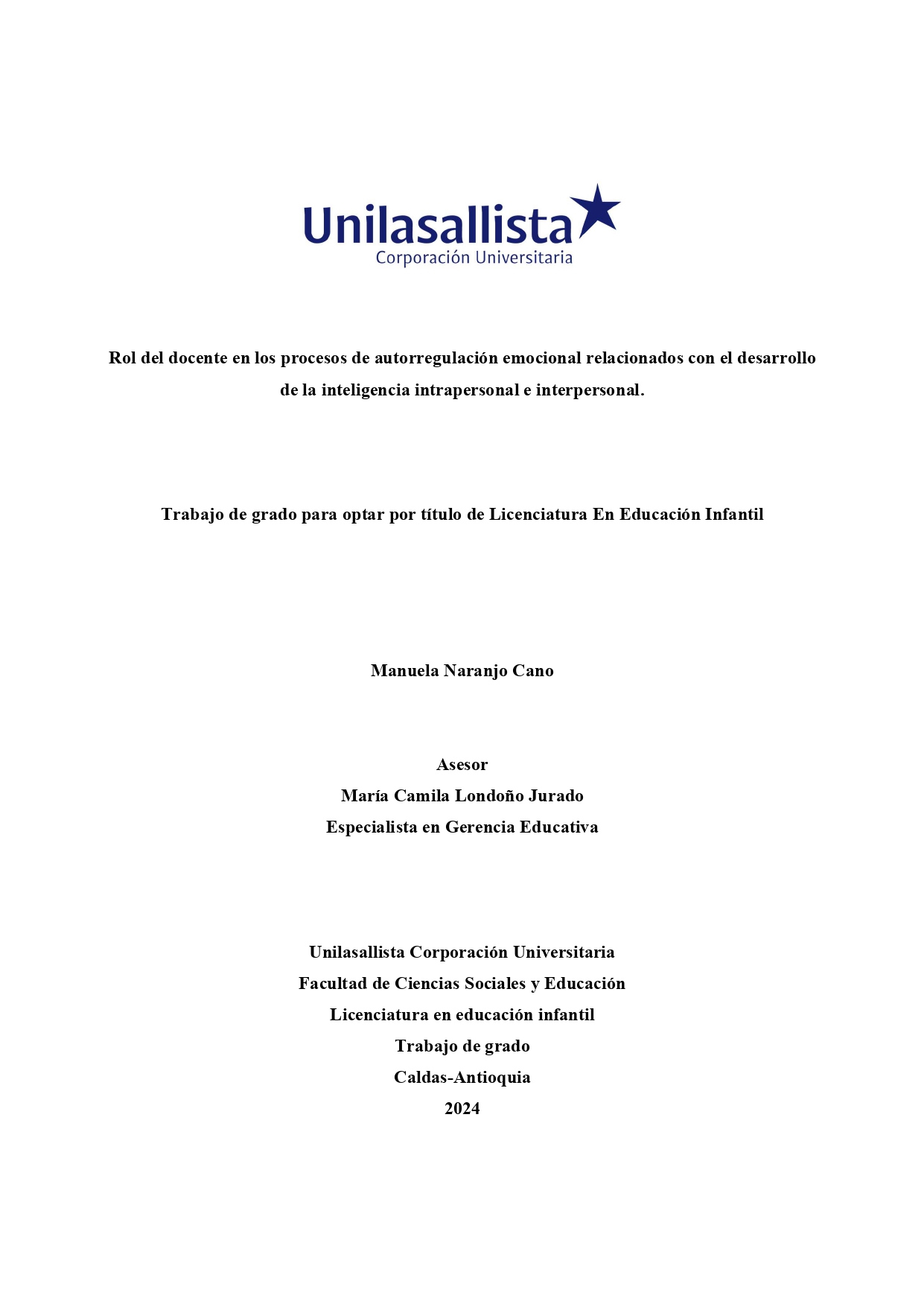 Unilasallista
Corporación Universitaria

Rol del docente en los procesos de autorregulación emocional relacionados con el desarrollo de la inteligencia intrapersonal e interpersonal.

Trabajo de grado para optar por título de Licenciatura En Educación Infantil

Manuela Naranjo Cano

Asesor
María Camila Londoño Jurado
Especialista en Gerencia Educativa

Unilasallista Corporación Universitaria
Facultad de Ciencias Sociales y Educación
Licenciatura en educación infantil
Trabajo de grado
Caldas-Antioquia
2024